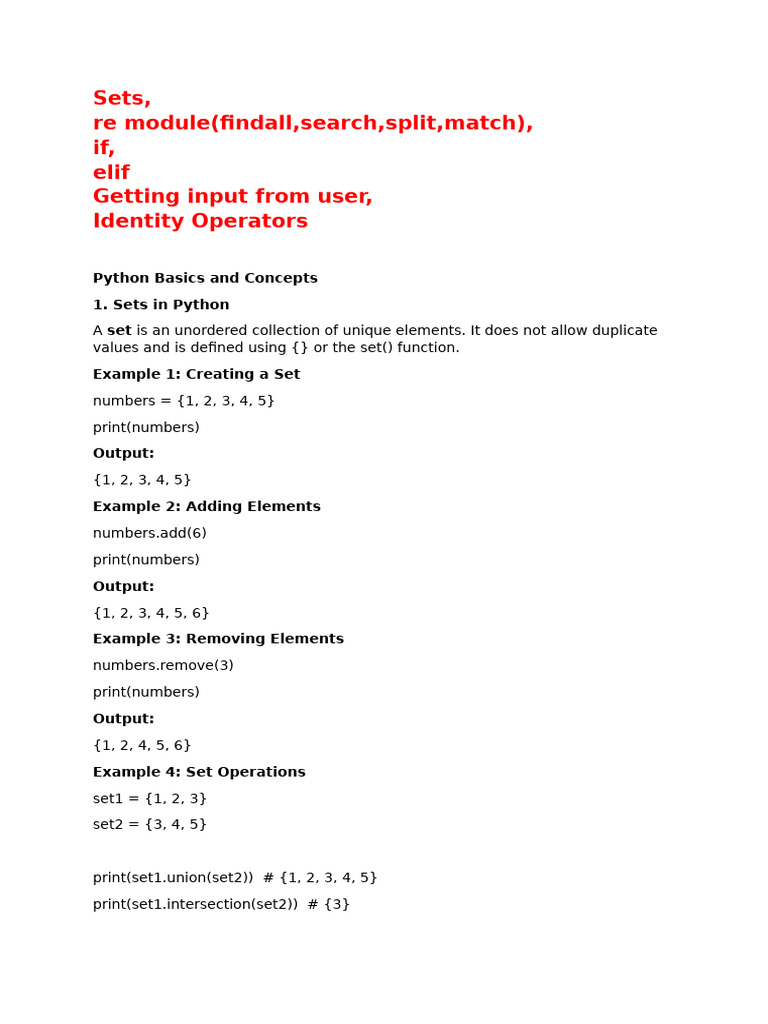 Sets,
re module(findall,search,split,match),
if,
elif
Getting input from user,
Identity Operators

Python Basics and Concepts

1. Sets in Python

A set is an unordered collection of unique elements. It does not allow duplicate values and is defined using {} or the set() function.

Example 1: Creating a Set

numbers = {1, 2, 3, 4, 5}

print(numbers)

Output:

{1, 2, 3, 4, 5}

Example 2: Adding Elements

numbers.add(6)

print(numbers)

Output:

{1, 2, 3, 4, 5, 6}

Example 3: Removing Elements

numbers.remove(3)

print(numbers)

Output:

{1, 2, 4, 5, 6}

Example 4: Set Operations

set1 = {1, 2, 3}

set2 = {3, 4, 5}

print(set1.union(set2))  # {1, 2, 3, 4, 5}

print(set1.intersection(set2))  # {3}